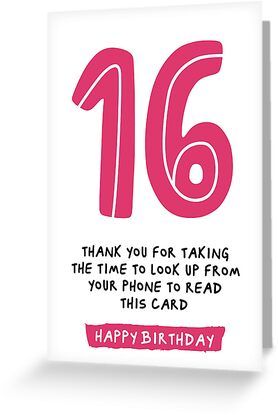 16

THANK YOU FOR TAKING THE TIME TO LOOK UP FROM YOUR PHONE TO READ THIS CARD

HAPPY BIRTHDAY